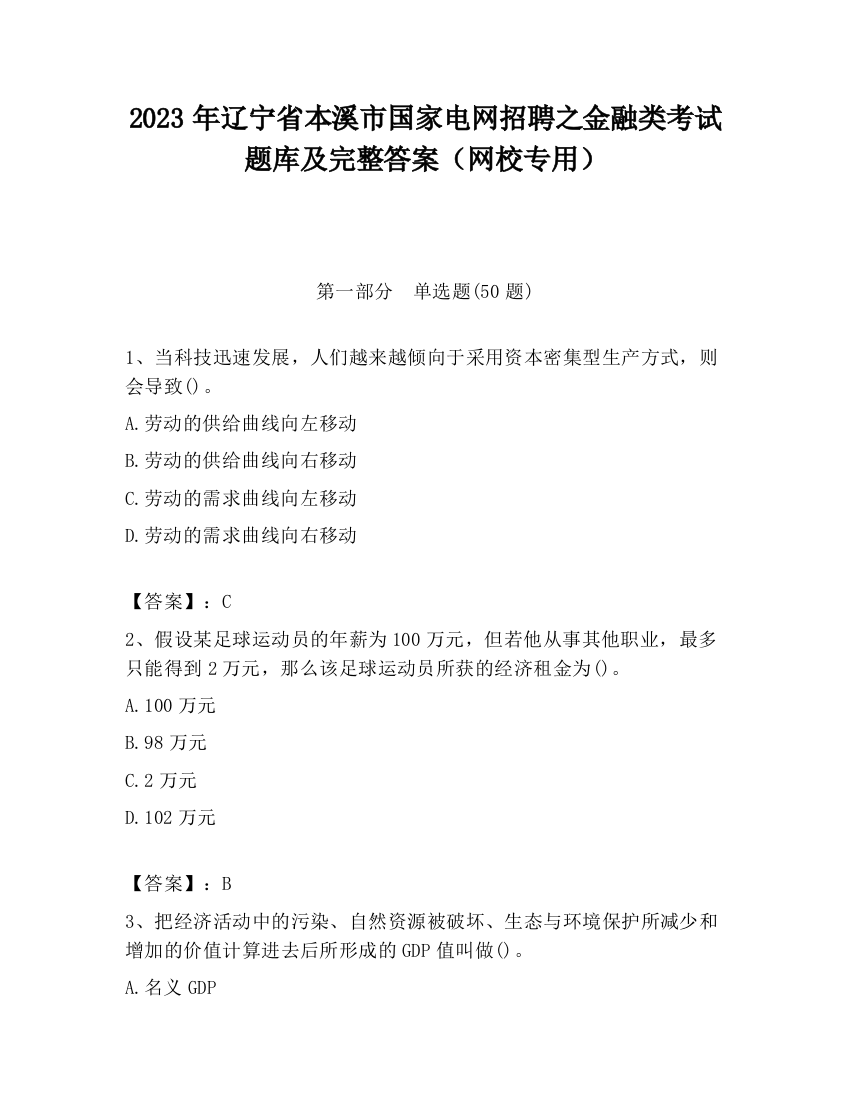 2023 年辽宁省本溪市国家电网招聘之金融类考试题库及完整答案（网校专用）

第一部分　单选题(50 题)

1、当科技迅速发展，人们越来越倾向于采用资本密集型生产方式，则会导致()。

A.劳动的供给曲线向左移动

B.劳动的供给曲线向右移动

C.劳动的需求曲线向左移动

D.劳动的需求曲线向右移动

【答案】：C

2、假设某足球运动员的年薪为 100 万元，但若他从事其他职业，最多只能得到 2 万元，那么该足球运动员所获的经济租金为()。

A.100 万元

B.98 万元

C.2 万元

D.102 万元

【答案】：B

3、把经济活动中的污染、自然资源被破坏、生态与环境保护所减少和增加的价值计算进去后所形成的 GDP 值叫做()。

A.名义 GDP